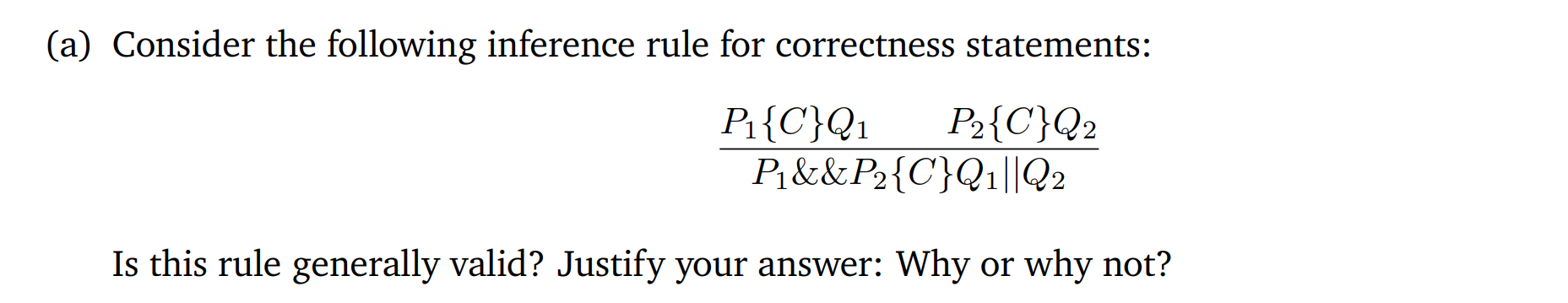 (a) Consider the following inference rule for correctness statements:

$$\frac{P_1\{C\}Q_1 \qquad P_2\{C\}Q_2}{P_1\&\&P_2\{C\}Q_1||Q_2}$$

Is this rule generally valid? Justify your answer: Why or why not?